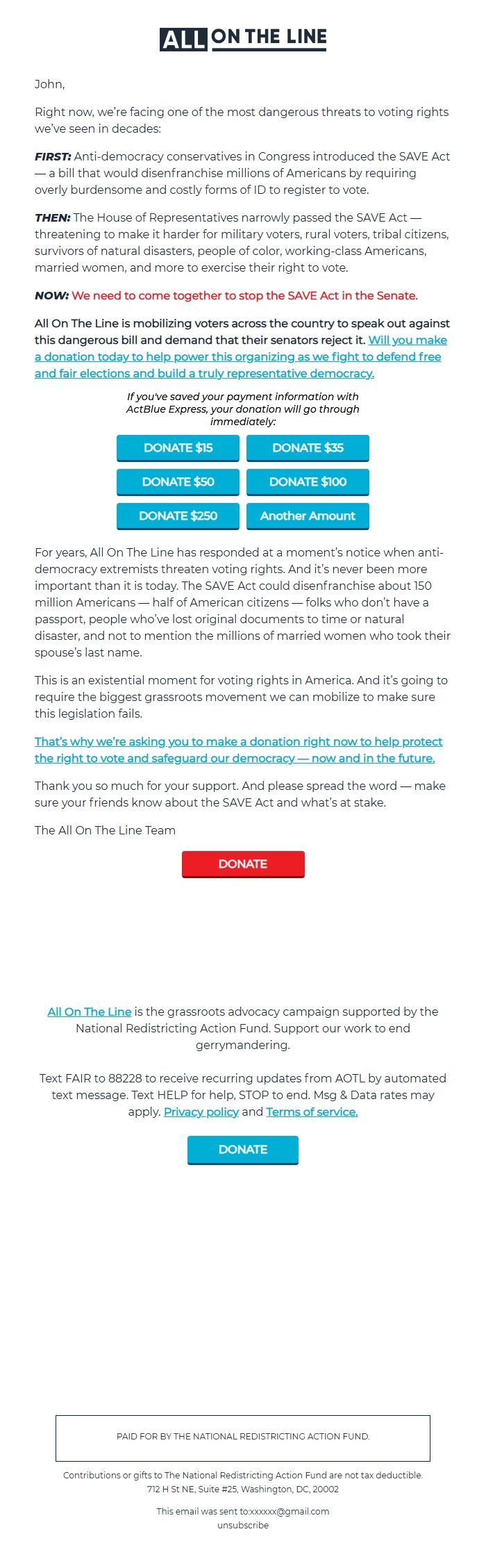 ALL ON THE LINE

John,

Right now, we're facing one of the most dangerous threats to voting rights we've seen in decades:

FIRST: Anti-democracy conservatives in Congress introduced the SAVE Act — a bill that would disenfranchise millions of Americans by requiring overly burdensome and costly forms of ID to register to vote.

THEN: The House of Representatives narrowly passed the SAVE Act — threatening to make it harder for military voters, rural voters, tribal citizens, survivors of natural disasters, people of color, working-class Americans, married women, and more to exercise their right to vote.

NOW: We need to come together to stop the SAVE Act in the Senate.

All On The Line is mobilizing voters across the country to speak out against this dangerous bill and demand that their senators reject it. Will you make a donation today to help power this organizing as we fight to defend free and fair elections and build a truly representative democracy.

If you've saved your payment information with ActBlue Express, your donation will go through immediately:

DONATE $15
DONATE $35
DONATE $50
DONATE $100
DONATE $250
Another Amount

For years, All On The Line has responded at a moment's notice when anti-democracy extremists threaten voting rights. And it's never been more important than it is today. The SAVE Act could disenfranchise about 150 million Americans — half of American citizens — folks who don't have a passport, people who've lost original documents to time or natural disaster, and not to mention the millions of married women who took their spouse's last name.

This is an existential moment for voting rights in America. And it's going to require the biggest grassroots movement we can mobilize to make sure this legislation fails.

That's why we're asking you to make a donation right now to help protect the right to vote and safeguard our democracy — now and in the future.

Thank you so much for your support. And please spread the word — make sure your friends know about the SAVE Act and what's at stake.

The All On The Line Team

DONATE

All On The Line is the grassroots advocacy campaign supported by the National Redistricting Action Fund. Support our work to end gerrymandering.

Text FAIR to 88228 to receive recurring updates from AOTL by automated text message. Text HELP for help, STOP to end. Msg & Data rates may apply. Privacy policy and Terms of service.

DONATE

PAID FOR BY THE NATIONAL REDISTRICTING ACTION FUND.

Contributions or gifts to The National Redistricting Action Fund are not tax deductible.
712 H St NE, Suite #25, Washington, DC, 20002

This email was sent to:xxxxxx@gmail.com
unsubscribe